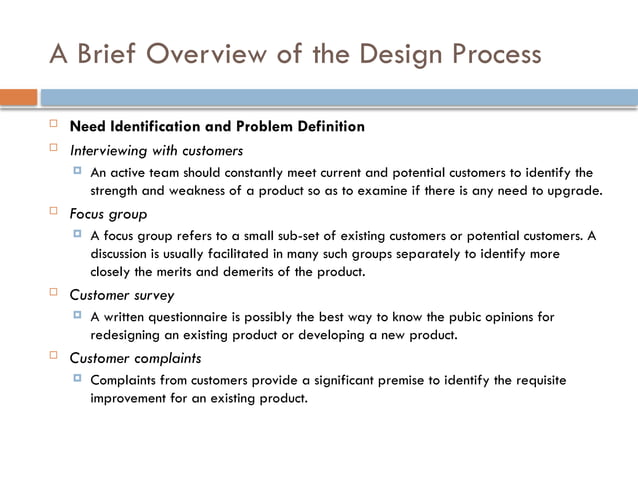 A Brief Overview of the Design Process

Need Identification and Problem Definition

Interviewing with customers

An active team should constantly meet current and potential customers to identify the strength and weakness of a product so as to examine if there is any need to upgrade.

Focus group

A focus group refers to a small sub-set of existing customers or potential customers. A discussion is usually facilitated in many such groups separately to identify more closely the merits and demerits of the product.

Customer survey

A written questionnaire is possibly the best way to know the pubic opinions for redesigning an existing product or developing a new product.

Customer complaints

Complaints from customers provide a significant premise to identify the requisite improvement for an existing product.